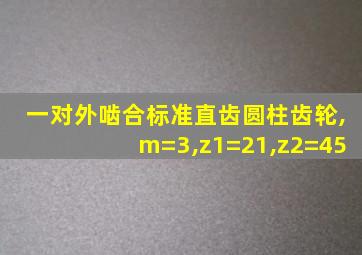 一对外啮合标准直齿圆柱齿轮，
m=3,z1=21,z2=45